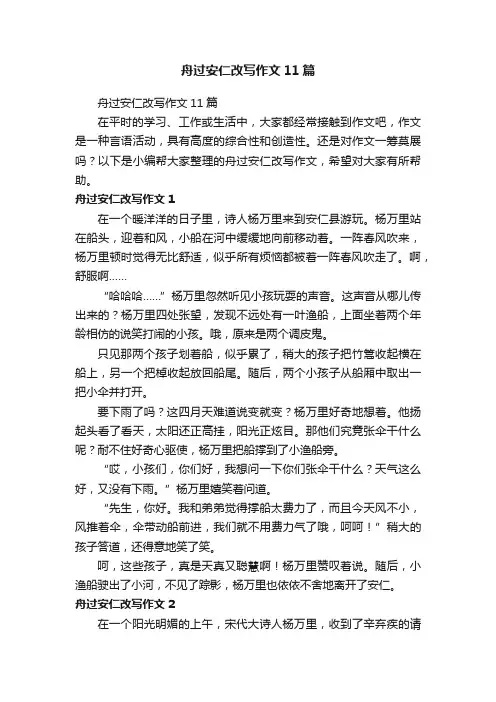 舟过安仁改写作文11篇

舟过安仁改写作文11篇

在平时的学习、工作或生活中，大家都经常接触到作文吧，作文是一种言语活动，具有高度的综合性和创造性。还是对作文一筹莫展吗？以下是小编帮大家整理的舟过安仁改写作文，希望对大家有所帮助。

舟过安仁改写作文1

在一个暖洋洋的日子里，诗人杨万里来到安仁县游玩。杨万里站在船头，迎着和风，小船在河中缓缓地向前移动着。一阵春风吹来，杨万里顿时觉得无比舒适，似乎所有烦恼都被着一阵春风吹走了。啊，舒服啊……

“哈哈哈……”杨万里忽然听见小孩玩耍的声音。这声音从哪儿传出来的？杨万里四处张望，发现不远处有一叶渔船，上面坐着两个年龄相仿的说笑打闹的小孩。哦，原来是两个调皮鬼。

只见那两个孩子划着船，似乎累了，稍大的孩子把竹篙收起横在船上，另一个把棹收起放回船尾。随后，两个小孩子从船厢中取出一把小伞并打开。

要下雨了吗？这四月天难道说变就变？杨万里好奇地想着。他扬起头看了看天，太阳还正高挂，阳光正炫目。那他们究竟张伞干什么呢？耐不住好奇心驱使，杨万里把船撑到了小渔船旁。

“哎，小孩们，你们好，我想问一下你们张伞干什么？天气这么好，又没有下雨。”杨万里嬉笑着问道。

“先生，你好。我和弟弟觉得撑船太费力了，而且今天风不小，风推着伞，伞带动船前进，我们就不用费力气了哦，呵呵！”稍大的孩子答道，还得意地笑了笑。

呵，这些孩子，真是天真又聪慧啊！杨万里赞叹着说。随后，小渔船驶出了小河，不见了踪影，杨万里也依依不舍地离开了安仁。

舟过安仁改写作文2

在一个阳光明媚的上午，宋代大诗人杨万里，收到了辛弃疾的请